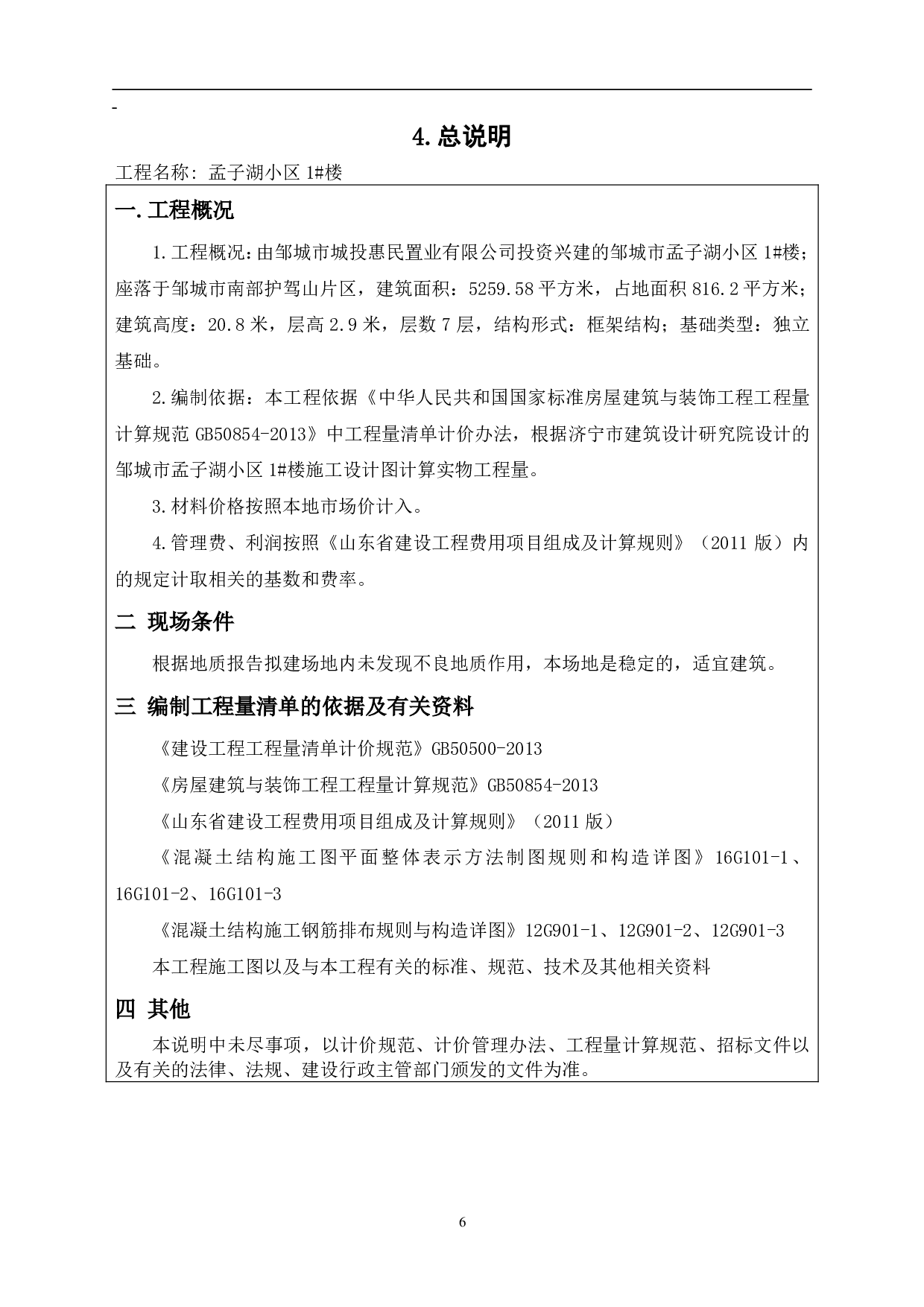 -

4.总说明

工程名称：孟子湖小区 1#楼

一.工程概况

1.工程概况：由邹城市城投惠民置业有限公司投资兴建的邹城市孟子湖小区 1#楼；座落于邹城市南部护驾山片区，建筑面积：5259.58 平方米，占地面积 816.2 平方米；建筑高度：20.8 米，层高 2.9 米，层数 7 层，结构形式：框架结构；基础类型：独立基础。

2.编制依据：本工程依据《中华人民共和国国家标准房屋建筑与装饰工程工程量计算规范 GB50854-2013》中工程量清单计价办法，根据济宁市建筑设计研究院设计的邹城市孟子湖小区 1#楼施工设计图计算实物工程量。

3.材料价格按照本地市场价计入。

4.管理费、利润按照《山东省建设工程费用项目组成及计算规则》（2011 版）内的规定计取相关的基数和费率。

二 现场条件

根据地质报告拟建场地内未发现不良地质作用，本场地是稳定的，适宜建筑。

三 编制工程量清单的依据及有关资料

《建设工程工程量清单计价规范》GB50500-2013

《房屋建筑与装饰工程工程量计算规范》GB50854-2013

《山东省建设工程费用项目组成及计算规则》（2011 版）

《混凝土结构施工图平面整体表示方法制图规则和构造详图》16G101-1、16G101-2、16G101-3

《混凝土结构施工钢筋排布规则与构造详图》12G901-1、12G901-2、12G901-3

本工程施工图以及与本工程有关的标准、规范、技术及其他相关资料

四 其他

本说明中未尽事项，以计价规范、计价管理办法、工程量计算规范、招标文件以及有关的法律、法规、建设行政主管部门颁发的文件为准。

6